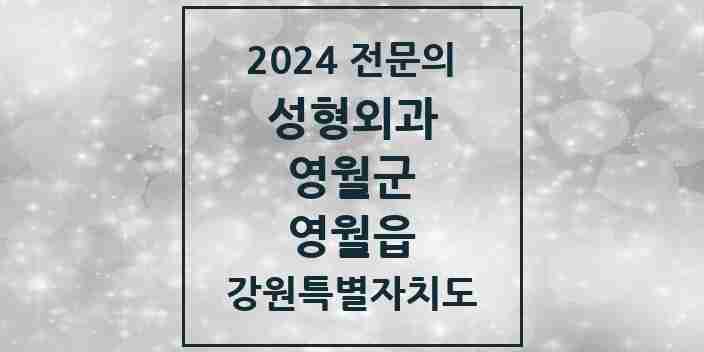 2024 전문의
성형외과
영월군
영월읍
강원특별자치도